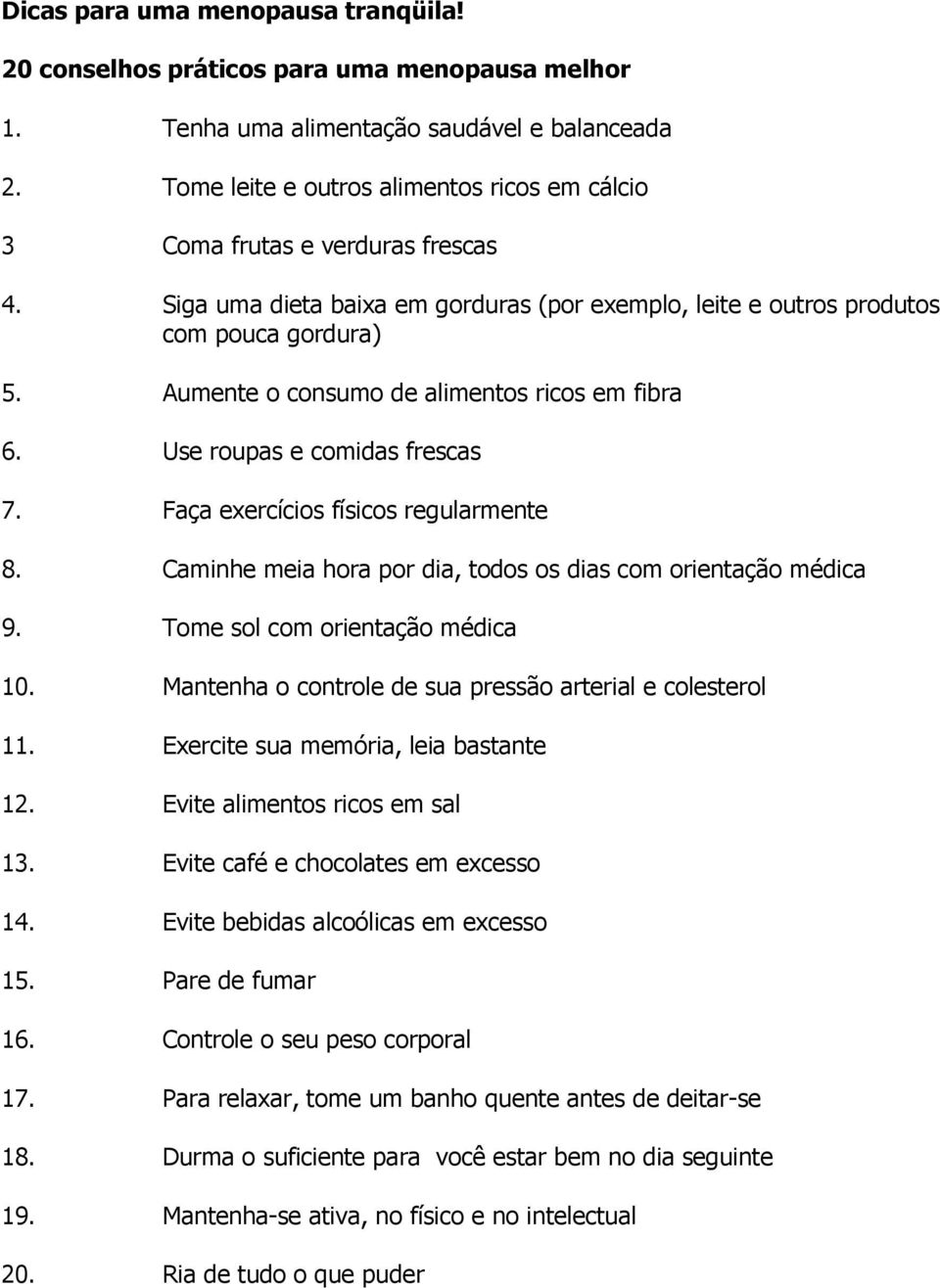 Dicas para uma menopausa tranqüila!

20 conselhos práticos para uma menopausa melhor

1. Tenha uma alimentação saudável e balanceada

2. Tome leite e outros alimentos ricos em cálcio

3 Coma frutas e verduras frescas

4. Siga uma dieta baixa em gorduras (por exemplo, leite e outros produtos com pouca gordura)

5. Aumente o consumo de alimentos ricos em fibra

6. Use roupas e comidas frescas

7. Faça exercícios físicos regularmente

8. Caminhe meia hora por dia, todos os dias com orientação médica

9. Tome sol com orientação médica

10. Mantenha o controle de sua pressão arterial e colesterol

11. Exercite sua memória, leia bastante

12. Evite alimentos ricos em sal

13. Evite café e chocolates em excesso

14. Evite bebidas alcoólicas em excesso

15. Pare de fumar

16. Controle o seu peso corporal

17. Para relaxar, tome um banho quente antes de deitar-se

18. Durma o suficiente para você estar bem no dia seguinte

19. Mantenha-se ativa, no físico e no intelectual

20. Ria de tudo o que puder